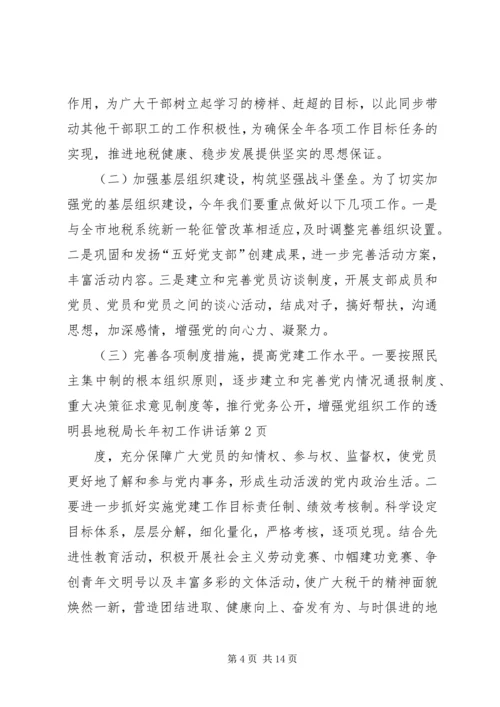 作用，为广大干部树立起学习的榜样、赶超的目标，以此同步带动其他干部职工的工作积极性，为确保全年各项工作目标任务的实现，推进地税健康、稳步发展提供坚实的思想保证。

（二）加强基层组织建设，构筑坚强战斗堡垒。为了切实加强党的基层组织建设，今年我们要重点做好以下几项工作。一是与全市地税系统新一轮征管改革相适应，及时调整完善组织设置。二是巩固和发扬“五好党支部”创建成果，进一步完善活动方案，丰富活动内容。三是建立和完善党员访谈制度，开展支部成员和党员、党员和党员之间的谈心活动，结成对子，搞好帮扶，沟通思想，加深感情，增强党的向心力、凝聚力。

（三）完善各项制度措施，提高党建工作水平。一要按照民主集中制的根本组织原则，逐步建立和完善党内情况通报制度、重大决策征求意见制度等，推行党务公开，增强党组织工作的透明县地税局长年初工作讲话第2页

度，充分保障广大党员的知情权、参与权、监督权，使党员更好地了解和参与党内事务，形成生动活泼的党内政治生活。二要进一步抓好实施党建工作目标责任制、绩效考核制。科学设定目标体系，层层分解，细化量化，严格考核，逐项兑现。结合先进性教育活动，积极开展社会主义劳动竞赛、巾帼建功竞赛、争创青年文明号以及丰富多彩的文体活动，使广大税干的精神面貌焕然一新，营造团结进取、健康向上、奋发有为、与时俱进的地

第4页 共14页